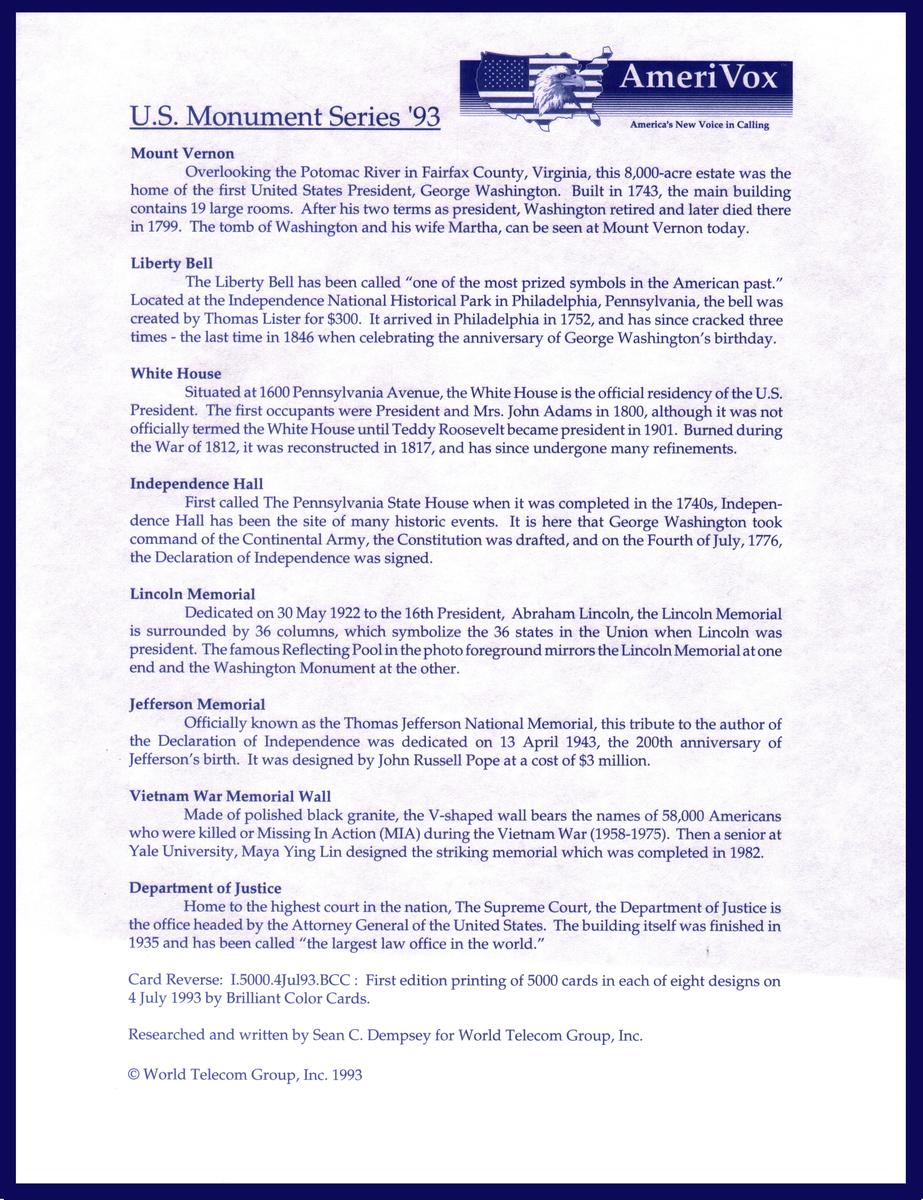 AmeriVox
America's New Voice in Calling

U.S. Monument Series '93

Mount Vernon
Overlooking the Potomac River in Fairfax County, Virginia, this 8,000-acre estate was the home of the first United States President, George Washington. Built in 1743, the main building contains 19 large rooms. After his two terms as president, Washington retired and later died there in 1799. The tomb of Washington and his wife Martha, can be seen at Mount Vernon today.

Liberty Bell
The Liberty Bell has been called "one of the most prized symbols in the American past." Located at the Independence National Historical Park in Philadelphia, Pennsylvania, the bell was created by Thomas Lister for $300. It arrived in Philadelphia in 1752, and has since cracked three times - the last time in 1846 when celebrating the anniversary of George Washington's birthday.

White House
Situated at 1600 Pennsylvania Avenue, the White House is the official residency of the U.S. President. The first occupants were President and Mrs. John Adams in 1800, although it was not officially termed the White House until Teddy Roosevelt became president in 1901. Burned during the War of 1812, it was reconstructed in 1817, and has since undergone many refinements.

Independence Hall
First called The Pennsylvania State House when it was completed in the 1740s, Independence Hall has been the site of many historic events. It is here that George Washington took command of the Continental Army, the Constitution was drafted, and on the Fourth of July, 1776, the Declaration of Independence was signed.

Lincoln Memorial
Dedicated on 30 May 1922 to the 16th President, Abraham Lincoln, the Lincoln Memorial is surrounded by 36 columns, which symbolize the 36 states in the Union when Lincoln was president. The famous Reflecting Pool in the photo foreground mirrors the Lincoln Memorial at one end and the Washington Monument at the other.

Jefferson Memorial
Officially known as the Thomas Jefferson National Memorial, this tribute to the author of the Declaration of Independence was dedicated on 13 April 1943, the 200th anniversary of Jefferson's birth. It was designed by John Russell Pope at a cost of $3 million.

Vietnam War Memorial Wall
Made of polished black granite, the V-shaped wall bears the names of 58,000 Americans who were killed or Missing In Action (MIA) during the Vietnam War (1958-1975). Then a senior at Yale University, Maya Ying Lin designed the striking memorial which was completed in 1982.

Department of Justice
Home to the highest court in the nation, The Supreme Court, the Department of Justice is the office headed by the Attorney General of the United States. The building itself was finished in 1935 and has been called "the largest law office in the world."

Card Reverse: I.5000.4Jul93.BCC : First edition printing of 5000 cards in each of eight designs on 4 July 1993 by Brilliant Color Cards.

Researched and written by Sean C. Dempsey for World Telecom Group, Inc.

© World Telecom Group, Inc. 1993